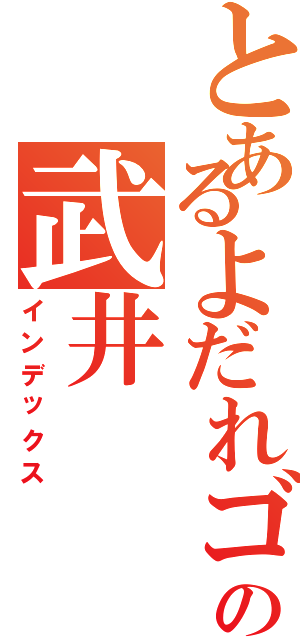 とあるよだれゴの

武井

インデックス